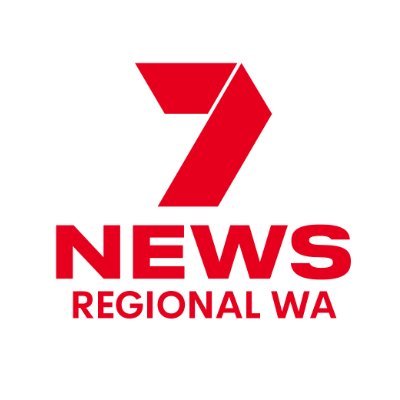 7
NEWS
REGIONAL WA